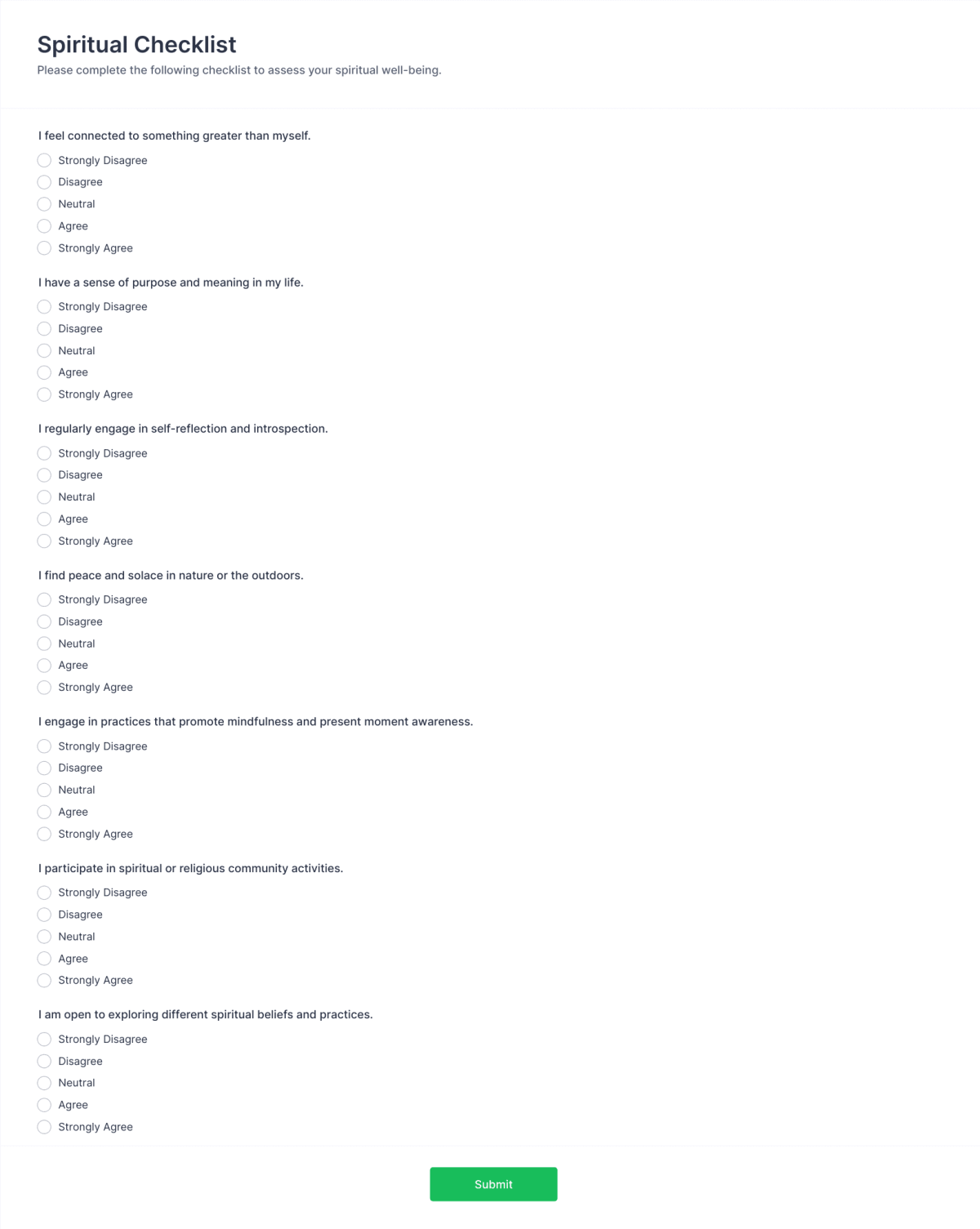 Spiritual Checklist
Please complete the following checklist to assess your spiritual well-being.

I feel connected to something greater than myself.
Strongly Disagree
Disagree
Neutral
Agree
Strongly Agree

I have a sense of purpose and meaning in my life.
Strongly Disagree
Disagree
Neutral
Agree
Strongly Agree

I regularly engage in self-reflection and introspection.
Strongly Disagree
Disagree
Neutral
Agree
Strongly Agree

I find peace and solace in nature or the outdoors.
Strongly Disagree
Disagree
Neutral
Agree
Strongly Agree

I engage in practices that promote mindfulness and present moment awareness.
Strongly Disagree
Disagree
Neutral
Agree
Strongly Agree

I participate in spiritual or religious community activities.
Strongly Disagree
Disagree
Neutral
Agree
Strongly Agree

I am open to exploring different spiritual beliefs and practices.
Strongly Disagree
Disagree
Neutral
Agree
Strongly Agree

Submit